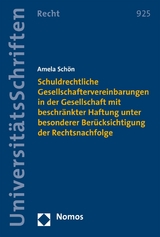 UniversitätsSchriften

Recht

925

Amela Schön

Schuldrechtliche Gesellschaftervereinbarungen in der Gesellschaft mit beschränkter Haftung unter besonderer Berücksichtigung der Rechtsnachfolge

Nomos